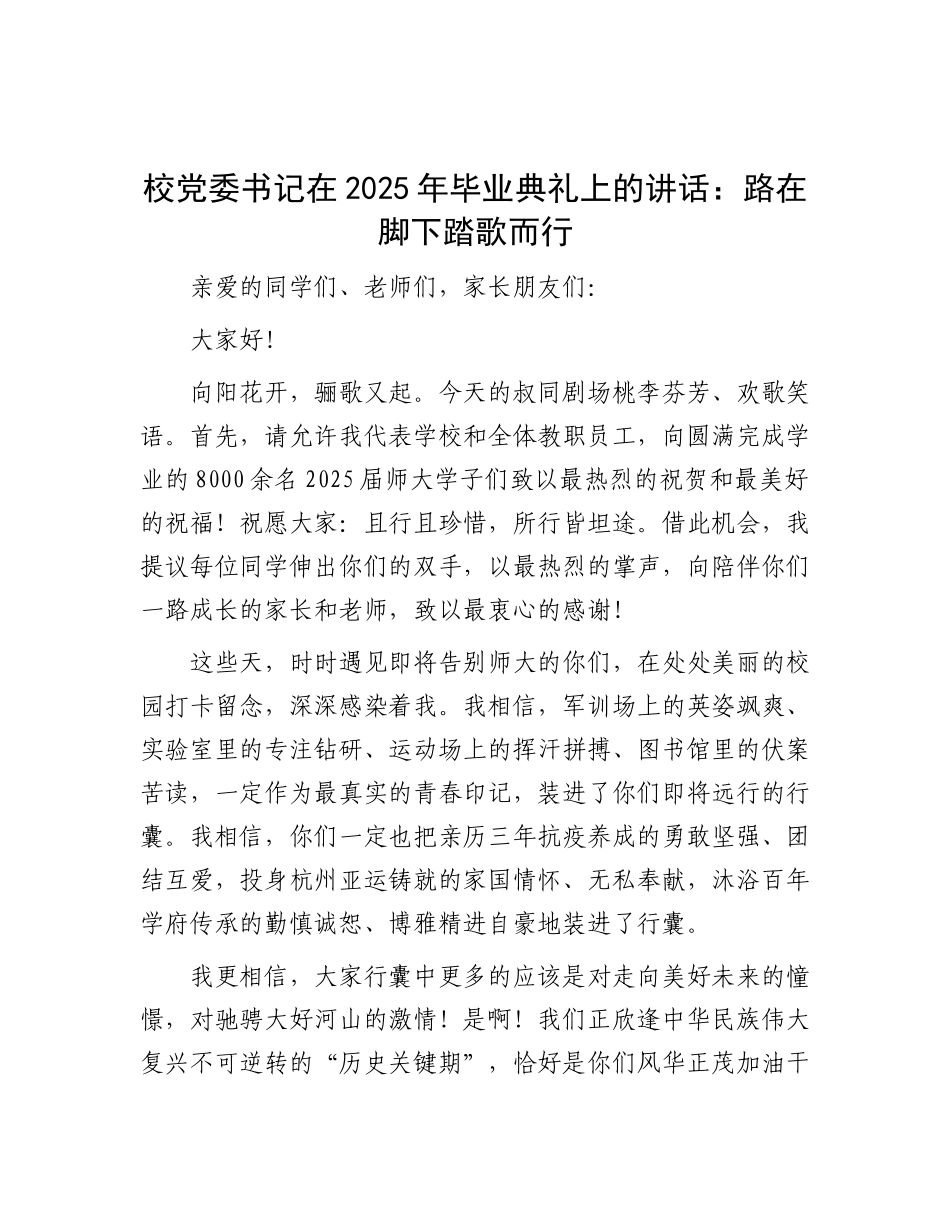 校党委书记在2025年毕业典礼上的讲话：路在脚下踏歌而行

亲爱的同学们、老师们，家长朋友们:

大家好!

向阳花开，骊歌又起。今天的叔同剧场桃李芬芳、欢歌笑语。首先，请允许我代表学校和全体教职员工，向圆满完成学业的8000余名2025届师大学子们致以最热烈的祝贺和最美好的祝福！祝愿大家：且行且珍惜，所行皆坦途。借此机会，我提议每位同学伸出你们的双手，以最热烈的掌声，向陪伴你们一路成长的家长和老师，致以最衷心的感谢!

这些天，时时遇见即将告别师大的你们，在处处美丽的校园打卡留念，深深感染着我。我相信，军训场上的英姿飒爽、实验室里的专注钻研、运动场上的挥汗拼搏、图书馆里的伏案苦读，一定作为最真实的青春印记，装进了你们即将远行的行囊。我相信，你们一定也把亲历三年抗疫养成的勇敢坚强、团结互爱，投身杭州亚运铸就的家国情怀、无私奉献，沐浴百年学府传承的勤慎诚恕、博雅精进自豪地装进了行囊。

我更相信，大家行囊中更多的应该是对走向美好未来的憧憬，对驰骋大好河山的激情！是啊！我们正欣逢中华民族伟大复兴不可逆转的“历史关键期”，恰好是你们风华正茂加油干